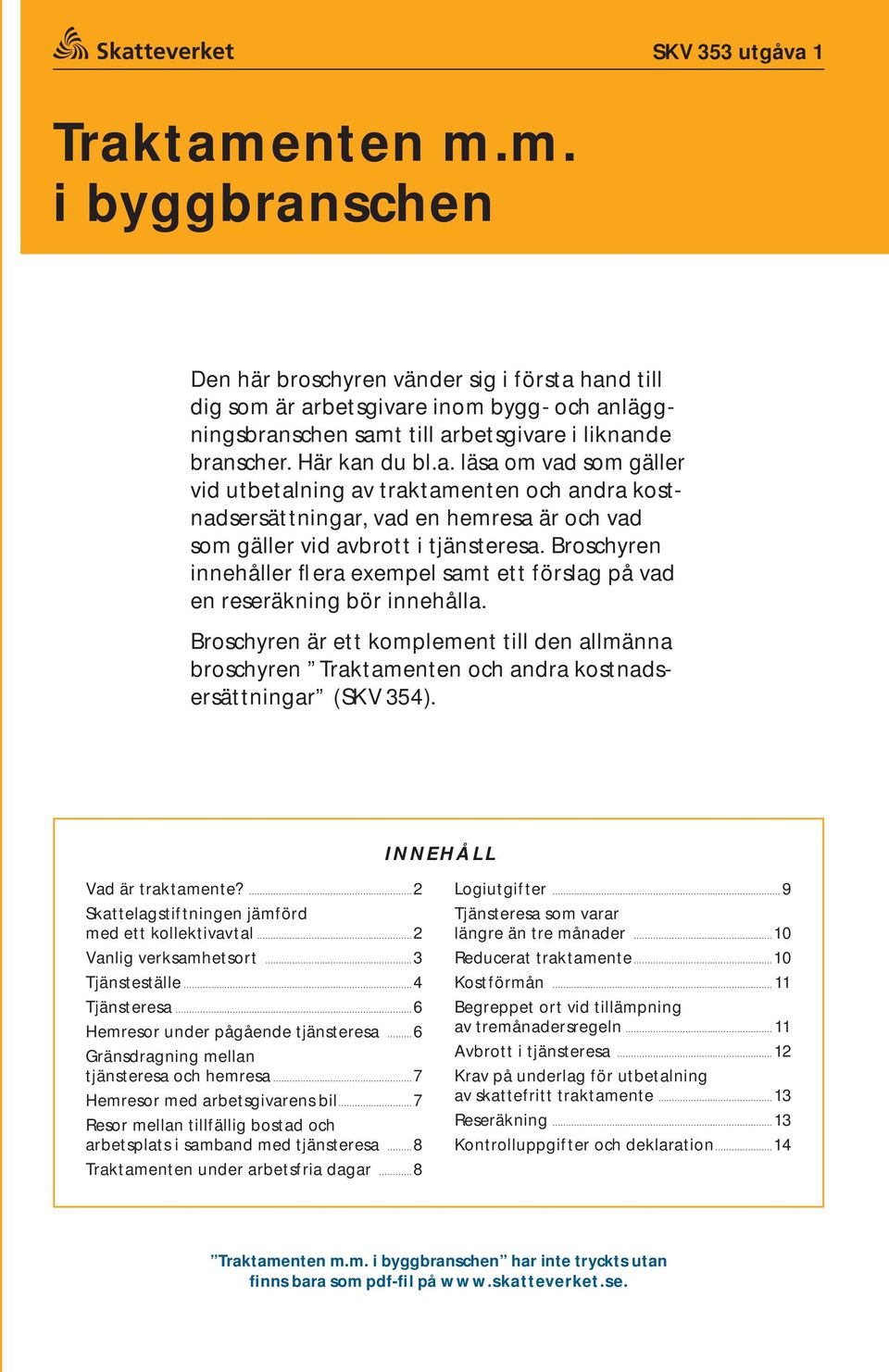 Skatteverket

SKV 353 utgåva 1

Traktamenten m.m. i byggbranschen

Den här broschyren vänder sig i första hand till dig som är arbetsgivare inom bygg- och anläggningsbranschen samt till arbetsgivare i liknande branscher. Här kan du bl.a. läsa om vad som gäller vid utbetalning av traktamenten och andra kostnadsersättningar, vad en hemresa är och vad som gäller vid avbrott i tjänsteresa. Broschyren innehåller flera exempel samt ett förslag på vad en reseräkning bör innehålla.

Broschyren är ett komplement till den allmänna broschyren ”Traktamenten och andra kostnadsersättningar” (SKV 354).

INNEHÅLL

Vad är traktamente? 2
Skattelagstiftningen jämförd med ett kollektivavtal 2
Vanlig verksamhetsort 3
Tjänsteställe 4
Tjänsteresa 6
Hemresor under pågående tjänsteresa 6
Gränsdragning mellan tjänsteresa och hemresa 7
Hemresor med arbetsgivarens bil 7
Resor mellan tillfällig bostad och arbetsplats i samband med tjänsteresa 8
Traktamenten under arbetsfria dagar 8

Logiutgifter 9
Tjänsteresa som varar längre än tre månader 10
Reducerat traktamente 10
Kostförmån 11
Begreppet ort vid tillämpning av tremånadersregeln 11
Avbrott i tjänsteresa 12
Krav på underlag för utbetalning av skattefritt traktamente 13
Reseräkning 13
Kontrolluppgifter och deklaration 14

”Traktamenten m.m. i byggbranschen” har inte tryckts utan finns bara som pdf-fil på www.skatteverket.se.